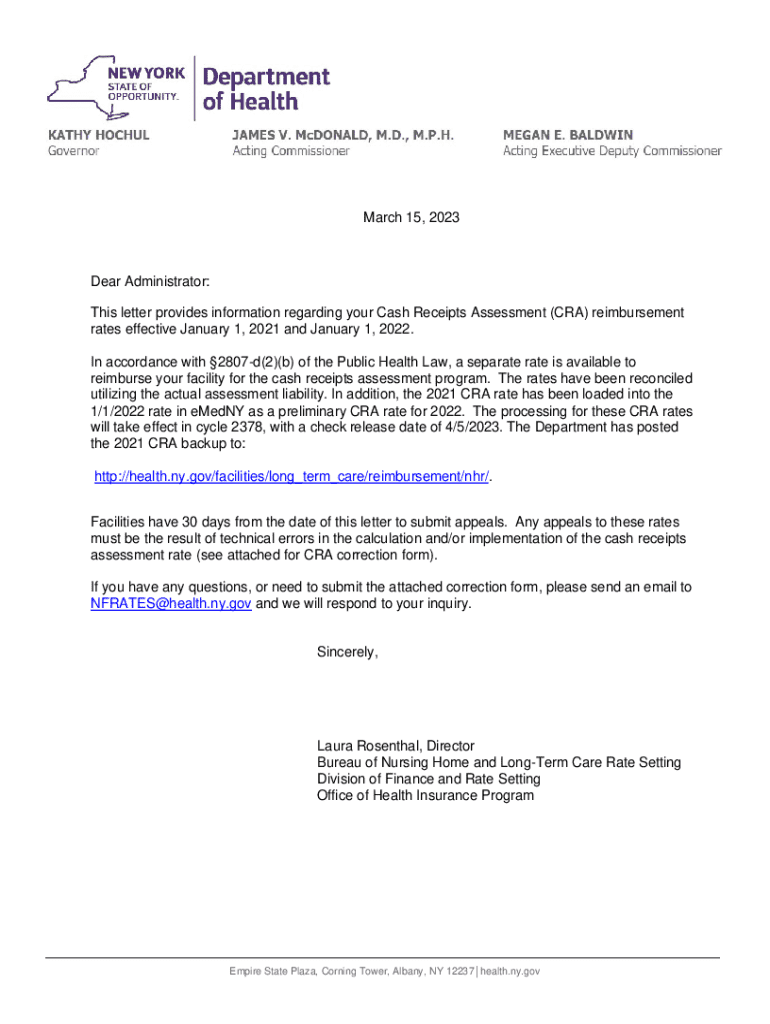 NEW YORK STATE OF OPPORTUNITY.

Department of Health

KATHY HOCHUL
Governor

JAMES V. McDONALD, M.D., M.P.H.
Acting Commissioner

MEGAN E. BALDWIN
Acting Executive Deputy Commissioner

March 15, 2023

Dear Administrator:

This letter provides information regarding your Cash Receipts Assessment (CRA) reimbursement rates effective January 1, 2021 and January 1, 2022.

In accordance with §2807-d(2)(b) of the Public Health Law, a separate rate is available to reimburse your facility for the cash receipts assessment program. The rates have been reconciled utilizing the actual assessment liability. In addition, the 2021 CRA rate has been loaded into the 1/1/2022 rate in eMedNY as a preliminary CRA rate for 2022. The processing for these CRA rates will take effect in cycle 2378, with a check release date of 4/5/2023. The Department has posted the 2021 CRA backup to:

http://health.ny.gov/facilities/long_term_care/reimbursement/nhr/.

Facilities have 30 days from the date of this letter to submit appeals. Any appeals to these rates must be the result of technical errors in the calculation and/or implementation of the cash receipts assessment rate (see attached for CRA correction form).

If you have any questions, or need to submit the attached correction form, please send an email to NFRATES@health.ny.gov and we will respond to your inquiry.

Sincerely,

Laura Rosenthal, Director
Bureau of Nursing Home and Long-Term Care Rate Setting
Division of Finance and Rate Setting
Office of Health Insurance Program

Empire State Plaza, Corning Tower, Albany, NY 12237 | health.ny.gov